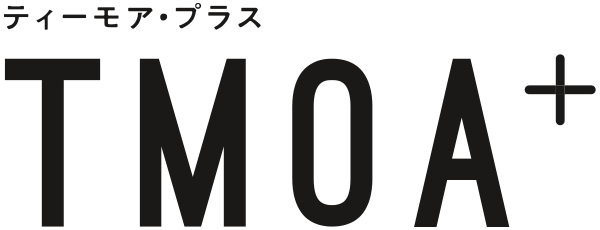 ティーモア・プラス

TMOA+